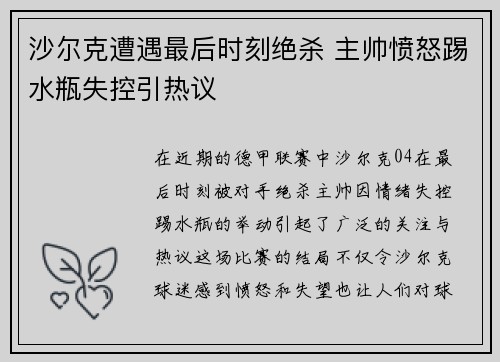 沙尔克遭遇最后时刻绝杀 主帅愤怒踢水瓶失控引热议

在近期的德甲联赛中沙尔克04在最后时刻被对手绝杀主帅因情绪失控踢水瓶的举动引起了广泛的关注与热议这场比赛的结局不仅令沙尔克球迷感到愤怒和失望也让人们对球